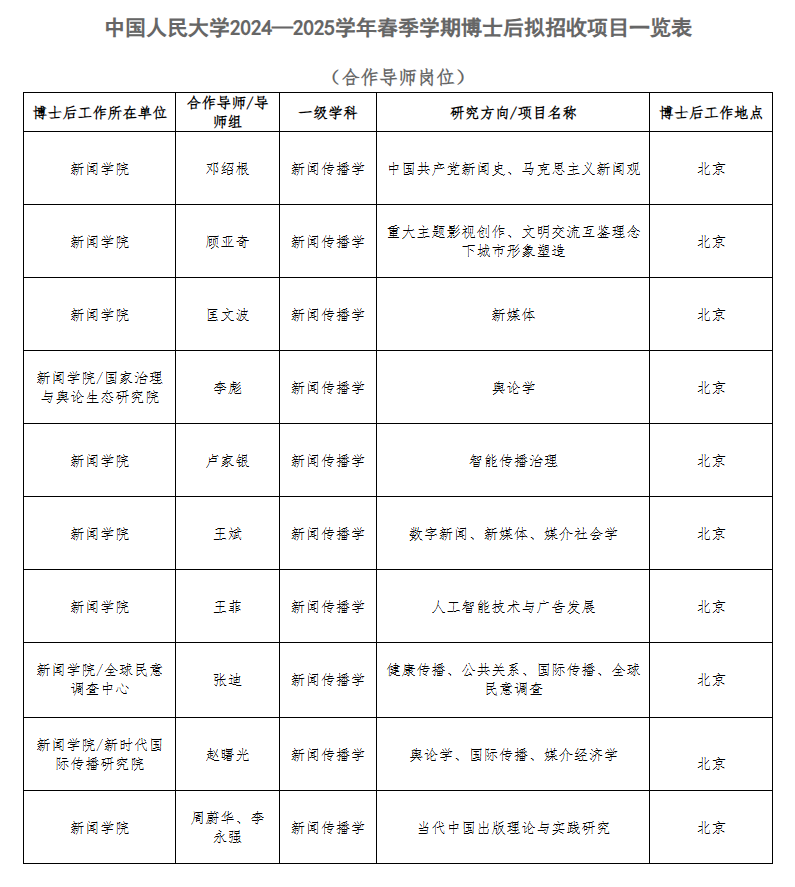 中国人民大学2024—2025学年春季学期博士后拟招收项目一览表

（合作导师岗位）

| 博士后工作所在单位 | 合作导师/导师组 | 一级学科 | 研究方向/项目名称 | 博士后工作地点 |
|---|---|---|---|---|
| 新闻学院 | 邓绍根 | 新闻传播学 | 中国共产党新闻史、马克思主义新闻观 | 北京 |
| 新闻学院 | 顾亚奇 | 新闻传播学 | 重大主题影视创作、文明交流互鉴理念下城市形象塑造 | 北京 |
| 新闻学院 | 匡文波 | 新闻传播学 | 新媒体 | 北京 |
| 新闻学院/国家治理与舆论生态研究院 | 李彪 | 新闻传播学 | 舆论学 | 北京 |
| 新闻学院 | 卢家银 | 新闻传播学 | 智能传播治理 | 北京 |
| 新闻学院 | 王斌 | 新闻传播学 | 数字新闻、新媒体、媒介社会学 | 北京 |
| 新闻学院 | 王菲 | 新闻传播学 | 人工智能技术与广告发展 | 北京 |
| 新闻学院/全球民意调查中心 | 张迪 | 新闻传播学 | 健康传播、公共关系、国际传播、全球民意调查 | 北京 |
| 新闻学院/新时代国际传播研究院 | 赵曙光 | 新闻传播学 | 舆论学、国际传播、媒介经济学 | 北京 |
| 新闻学院 | 周蔚华、李永强 | 新闻传播学 | 当代中国出版理论与实践研究 | 北京 |